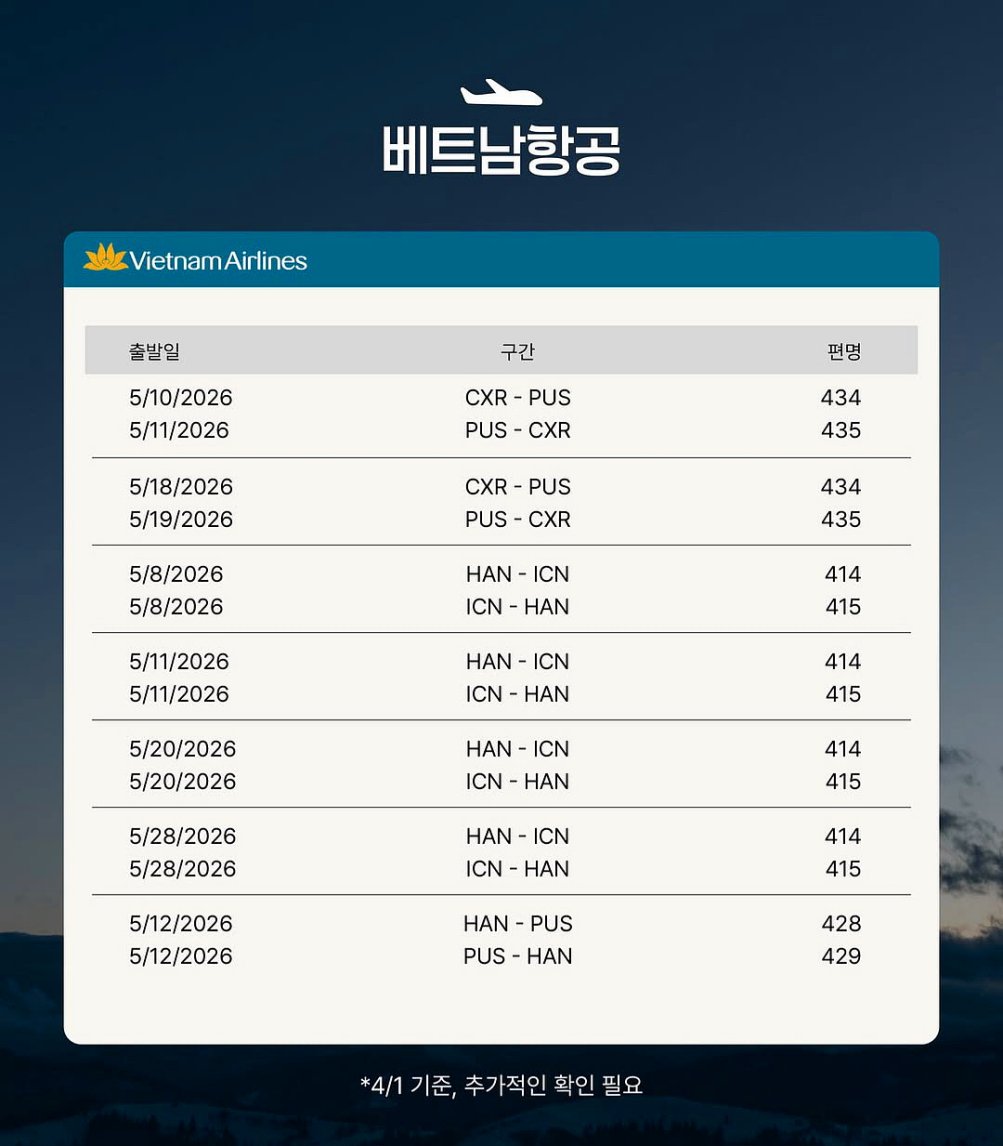 베트남항공

Vietnam Airlines

| 출발일 | 구간 | 편명 |
|---|---|---|
| 5/10/2026 | CXR - PUS | 434 |
| 5/11/2026 | PUS - CXR | 435 |
| 5/18/2026 | CXR - PUS | 434 |
| 5/19/2026 | PUS - CXR | 435 |
| 5/8/2026 | HAN - ICN | 414 |
| 5/8/2026 | ICN - HAN | 415 |
| 5/11/2026 | HAN - ICN | 414 |
| 5/11/2026 | ICN - HAN | 415 |
| 5/20/2026 | HAN - ICN | 414 |
| 5/20/2026 | ICN - HAN | 415 |
| 5/28/2026 | HAN - ICN | 414 |
| 5/28/2026 | ICN - HAN | 415 |
| 5/12/2026 | HAN - PUS | 428 |
| 5/12/2026 | PUS - HAN | 429 |

*4/1 기준, 추가적인 확인 필요